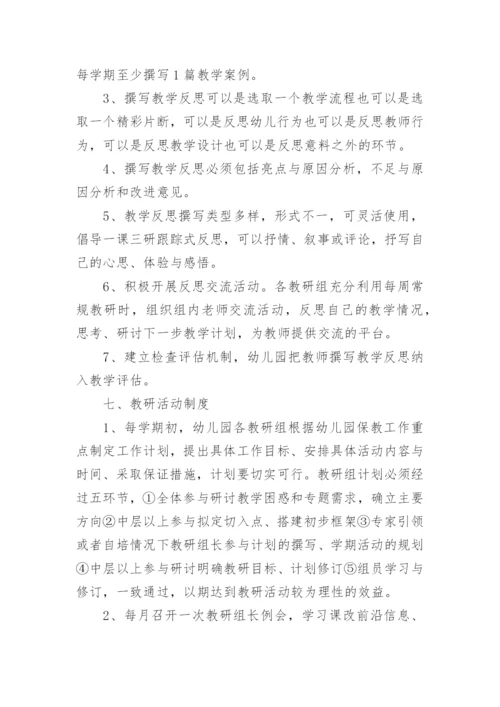 每学期至少撰写1篇教学案例。

3、撰写教学反思可以是选取一个教学流程也可以是选取一个精彩片断，可以是反思幼儿行为也可以是反思教师行为，可以是反思教学设计也可以是反思意料之外的环节。

4、撰写教学反思必须包括亮点与原因分析，不足与原因分析和改进意见。

5、教学反思撰写类型多样，形式不一，可灵活使用，倡导一课三研跟踪式反思，可以抒情、叙事或评论，抒写自己的心思、体验与感悟。

6、积极开展反思交流活动。各教研组充分利用每周常规教研时，组织组内老师交流活动，反思自己的教学情况，思考、研讨下一步教学计划，为教师提供交流的平台。

7、建立检查评估机制，幼儿园把教师撰写教学反思纳入教学评估。

七、教研活动制度

1、每学期初，幼儿园各教研组根据幼儿园保教工作重点制定工作计划，提出具体工作目标、安排具体活动内容与时间、采取保证措施，计划要切实可行。教研组计划必须经过五环节，①全体参与研讨教学困惑和专题需求，确立主要方向②中层以上参与拟定切入点、搭建初步框架③专家引领或者自培情况下教研组长参与计划的撰写、学期活动的规划④中层以上参与研讨明确教研目标、计划修订⑤组员学习与修订，一致通过，以期达到教研活动较为理性的效益。

2、每月召开一次教研组长例会，学习课改前沿信息、